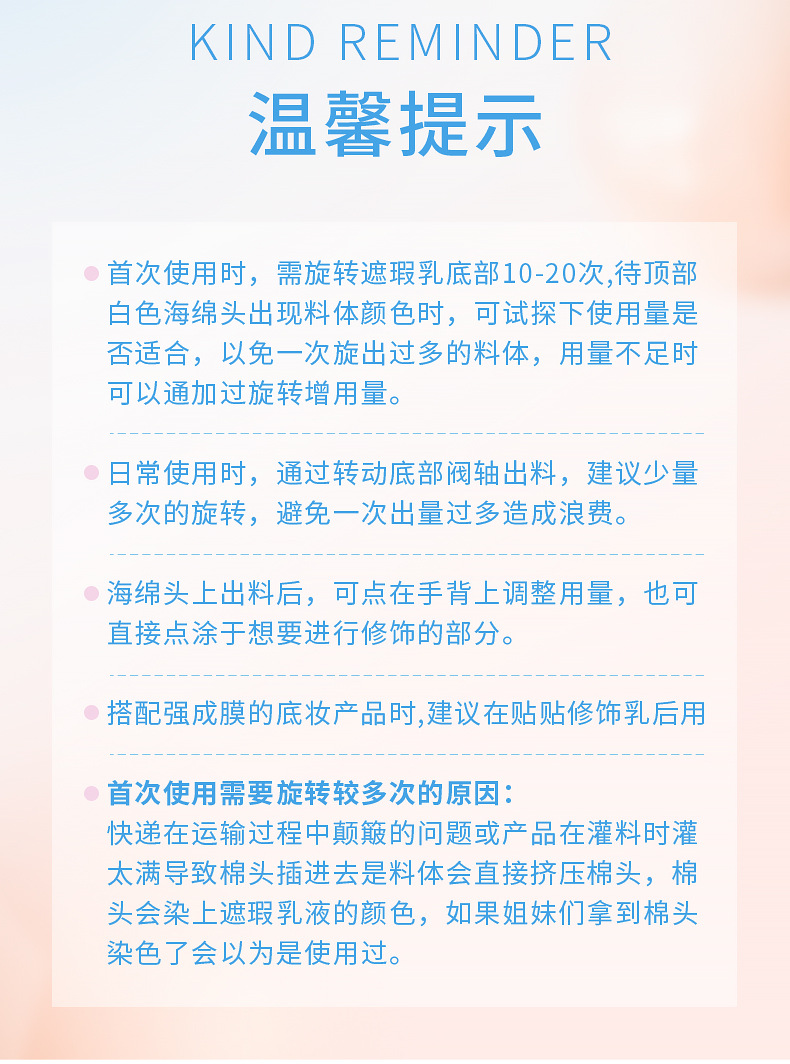 KIND REMINDER

温馨提示

首次使用时，需旋转遮瑕乳底部10-20次,待顶部白色海绵头出现料体颜色时，可试探下使用量是否适合，以免一次旋出过多的料体，用量不足时可以通加过旋转增用量。

日常使用时，通过转动底部阀轴出料，建议少量多次的旋转，避免一次出量过多造成浪费。

海绵头上出料后，可点在手背上调整用量，也可直接点涂于想要进行修饰的部分。

搭配强成膜的底妆产品时,建议在贴贴修饰乳后用

首次使用需要旋转较多次的原因：
快递在运输过程中颠簸的问题或产品在灌料时灌太满导致棉头插进去是料体会直接挤压棉头，棉头会染上遮瑕乳液的颜色，如果姐妹们拿到棉头染色了会以为是使用过。